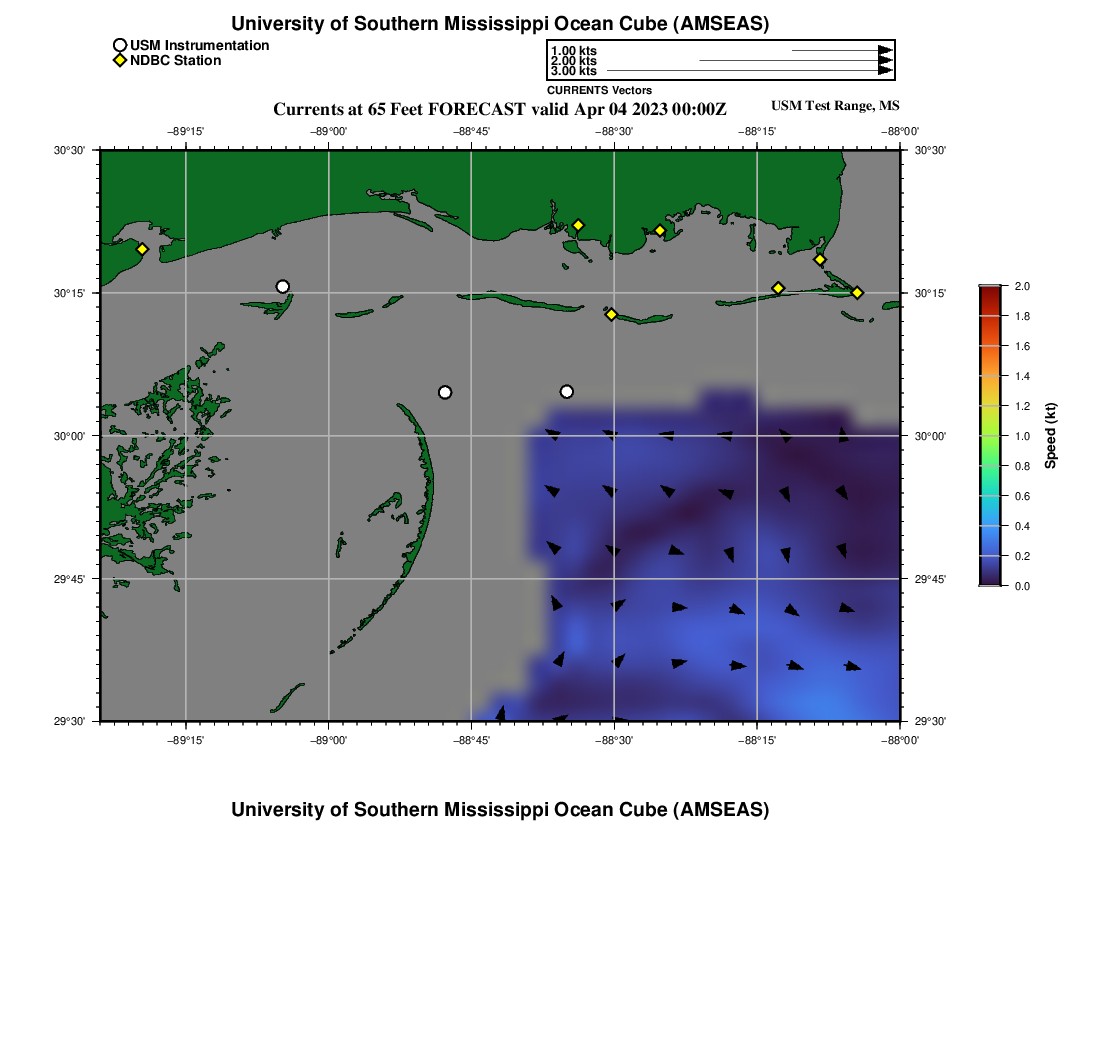 University of Southern Mississippi Ocean Cube (AMSEAS)

USM Instrumentation
NDBC Station

1.00 kts
2.00 kts
3.00 kts
CURRENTS Vectors

Currents at 65 Feet FORECAST valid Apr 04 2023 00:00Z

USM Test Range, MS

−89°15' −89°00' −88°45' −88°30' −88°15' −88°00'

30°30'
30°15'
30°00'
29°45'
29°30'

30°30'
30°15'
30°00'
29°45'
29°30'

−89°15' −89°00' −88°45' −88°30' −88°15' −88°00'

2.0
1.8
1.6
1.4
1.2
1.0
0.8
0.6
0.4
0.2
0.0
Speed (kt)

University of Southern Mississippi Ocean Cube (AMSEAS)